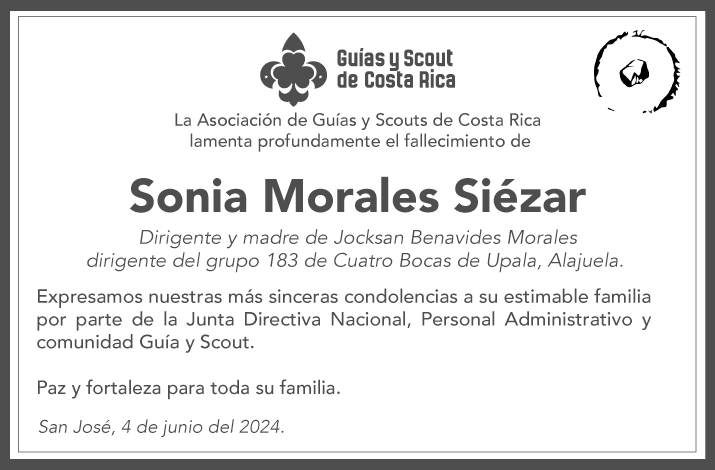 Guías y Scout
de Costa Rica

La Asociación de Guías y Scouts de Costa Rica
lamenta profundamente el fallecimiento de

Sonia Morales Siézar

Dirigente y madre de Jocksan Benavides Morales
dirigente del grupo 183 de Cuatro Bocas de Upala, Alajuela.

Expresamos nuestras más sinceras condolencias a su estimable familia por parte de la Junta Directiva Nacional, Personal Administrativo y comunidad Guía y Scout.

Paz y fortaleza para toda su familia.

San José, 4 de junio del 2024.